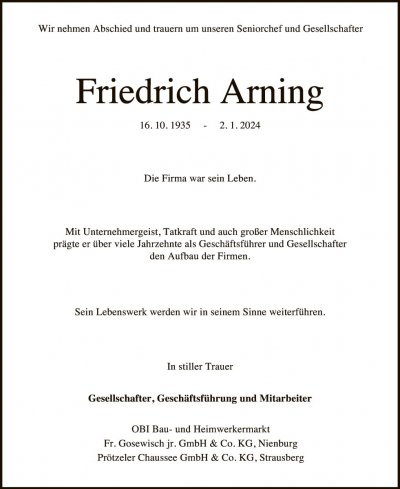 Wir nehmen Abschied und trauern um unseren Seniorchef und Gesellschafter

Friedrich Arning

16. 10. 1935 - 2. 1. 2024

Die Firma war sein Leben.

Mit Unternehmergeist, Tatkraft und auch großer Menschlichkeit prägte er über viele Jahrzehnte als Geschäftsführer und Gesellschafter den Aufbau der Firmen.

Sein Lebenswerk werden wir in seinem Sinne weiterführen.

In stiller Trauer

Gesellschafter, Geschäftsführung und Mitarbeiter

OBI Bau- und Heimwerkermarkt
Fr. Gosewisch jr. GmbH & Co. KG, Nienburg
Prötzeler Chaussee GmbH & Co. KG, Strausberg